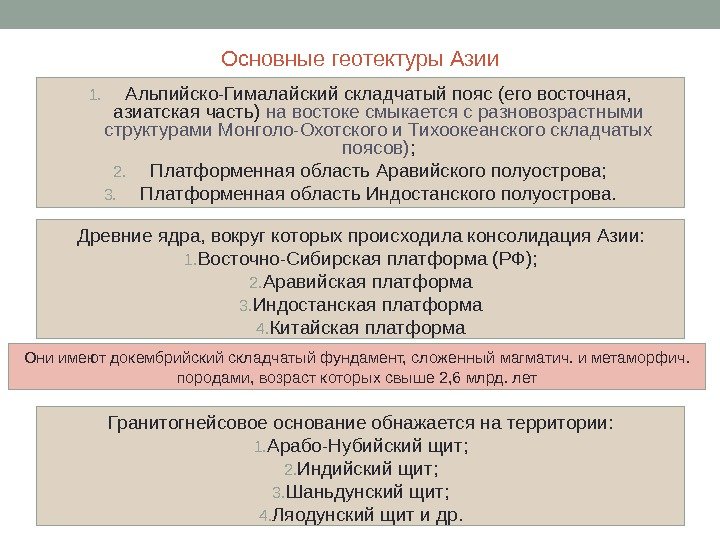 Основные геотектуры Азии

1. Альпийско-Гималайский складчатый пояс (его восточная, азиатская часть) на востоке смыкается с разновозрастными структурами Монголо-Охотского и Тихоокеанского складчатых поясов);
2. Платформенная область Аравийского полуострова;
3. Платформенная область Индостанского полуострова.

Древние ядра, вокруг которых происходила консолидация Азии:
1. Восточно-Сибирская платформа (РФ);
2. Аравийская платформа
3. Индостанская платформа
4. Китайская платформа

Они имеют докембрийский складчатый фундамент, сложенный магматич. и метаморфич. породами, возраст которых свыше 2,6 млрд. лет

Гранитогнейсовое основание обнажается на территории:
1. Арабо-Нубийский щит;
2. Индийский щит;
3. Шаньдунский щит;
4. Ляодунский щит и др.